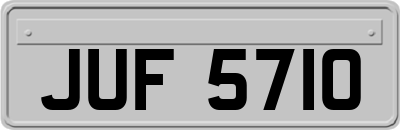 JUF 5710